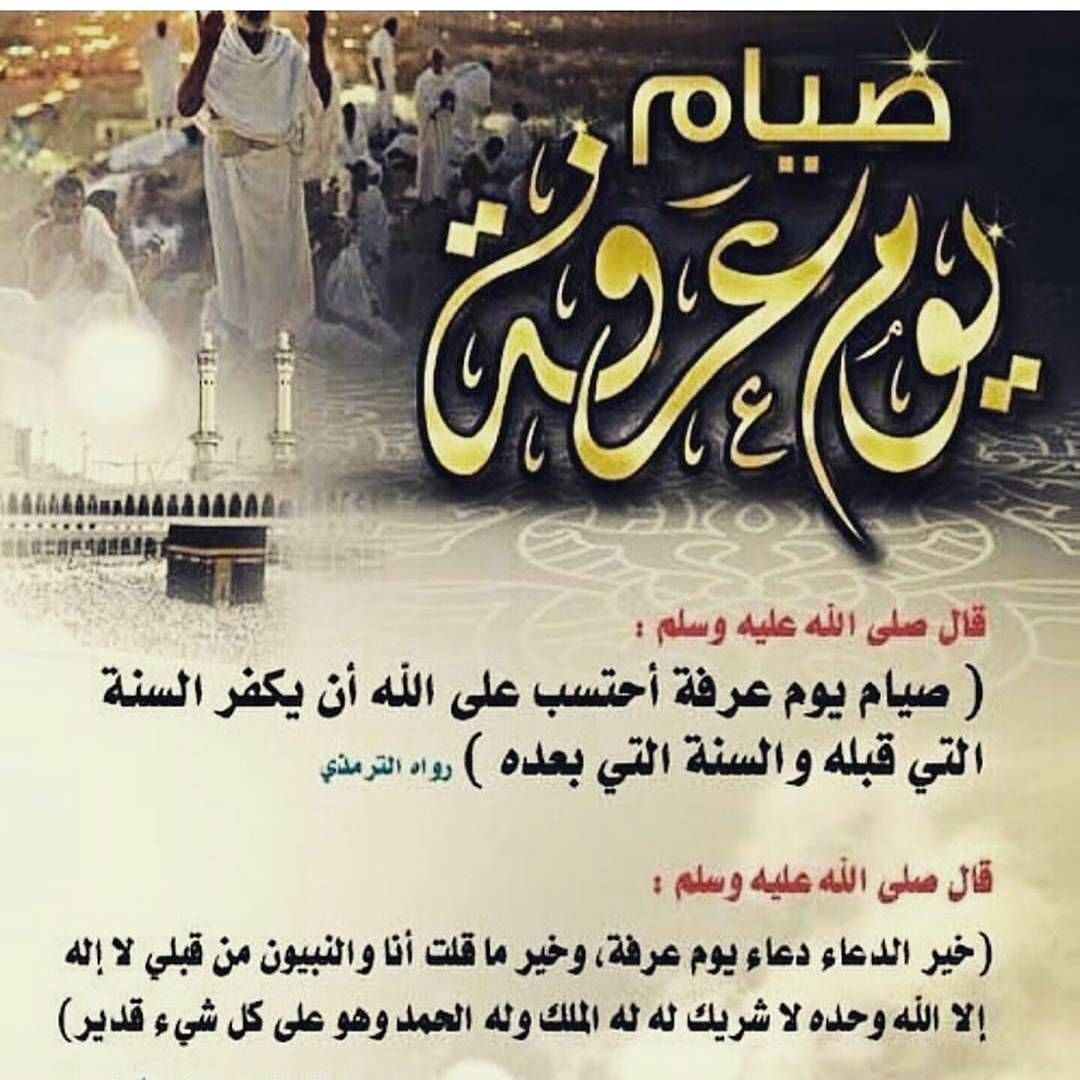 صيام
يوم عرفة

قال صلى الله عليه وسلم :

( صيام يوم عرفة أحتسب على الله أن يكفر السنة التي قبله والسنة التي بعده ) رواه الترمذي

قال صلى الله عليه وسلم :

(خير الدعاء دعاء يوم عرفة، وخير ما قلت أنا والنبيون من قبلي لا إله إلا الله وحده لا شريك له له الملك وله الحمد وهو على كل شيء قدير)